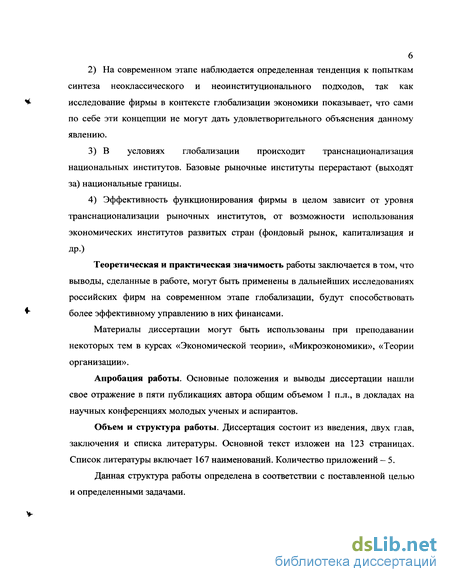 6

2) На современном этапе наблюдается определенная тенденция к попыткам синтеза неоклассического и неоинституционального подходов, так как исследование фирмы в контексте глобализации экономики показывает, что сами по себе эти концепции не могут дать удовлетворительного объяснения данному явлению.

3) В условиях глобализации происходит транснационализация национальных институтов. Базовые рыночные институты перерастают (выходят за) национальные границы.

4) Эффективность функционирования фирмы в целом зависит от уровня транснационализации рыночных институтов, от возможности использования экономических институтов развитых стран (фондовый рынок, капитализация и др.)

Теоретическая и практическая значимость работы заключается в том, что выводы, сделанные в работе, могут быть применены в дальнейших исследованиях российских фирм на современном этапе глобализации, будут способствовать более эффективному управлению в них финансами.

Материалы диссертации могут быть использованы при преподавании некоторых тем в курсах «Экономической теории», «Микроэкономики», «Теории организации».

Апробация работы. Основные положения и выводы диссертации нашли свое отражение в пяти публикациях автора общим объемом 1 п.л., в докладах на научных конференциях молодых ученых и аспирантов.

Объем и структура работы. Диссертация состоит из введения, двух глав, заключения и списка литературы. Основной текст изложен на 123 страницах. Список литературы включает 167 наименований. Количество приложений – 5.

Данная структура работы определена в соответствии с поставленной целью и определенными задачами.

dsLib.net
библиотека диссертаций